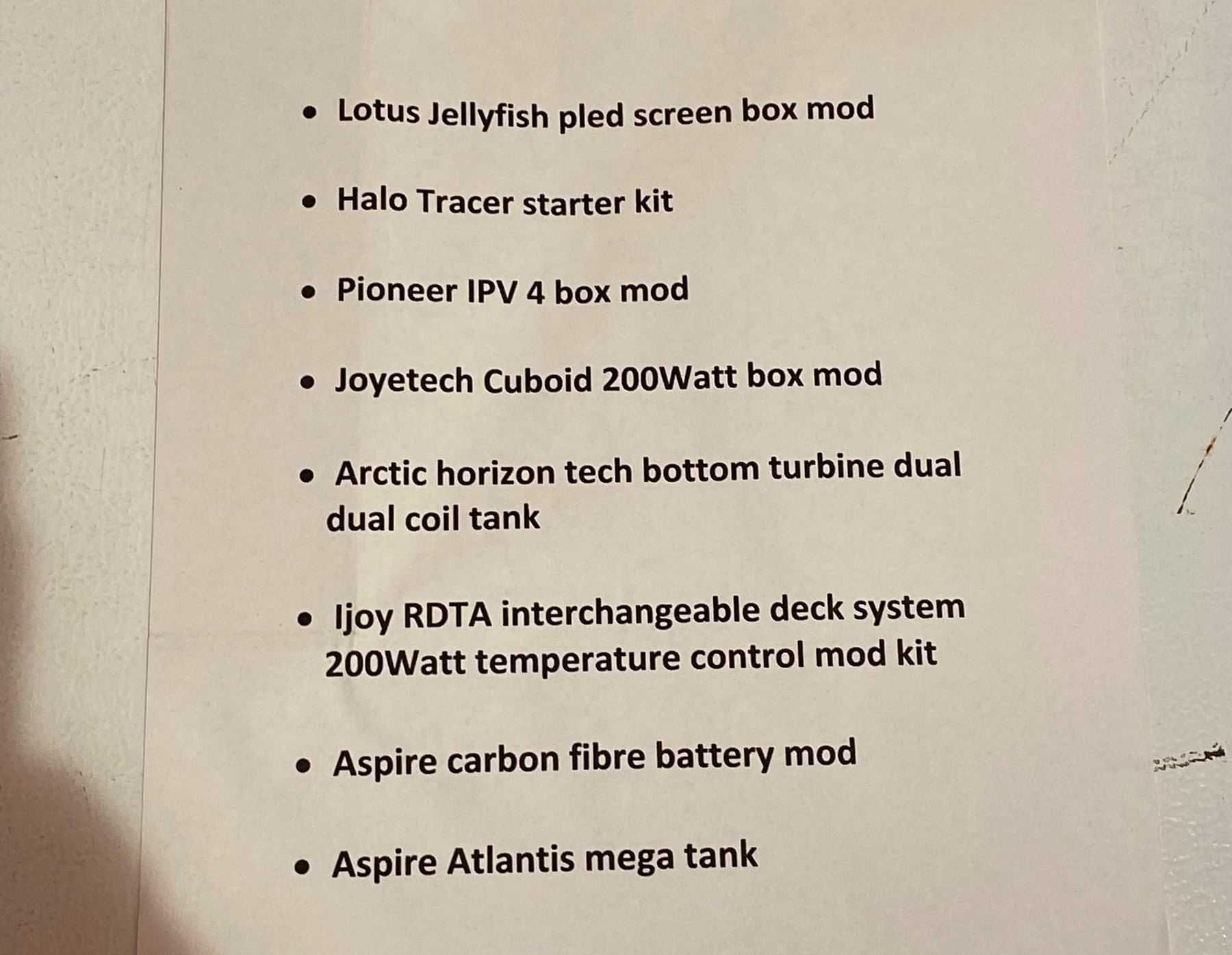 • Lotus Jellyfish pled screen box mod

• Halo Tracer starter kit

• Pioneer IPV 4 box mod

• Joyetech Cuboid 200Watt box mod

• Arctic horizon tech bottom turbine dual dual coil tank

• Ijoy RDTA interchangeable deck system 200Watt temperature control mod kit

• Aspire carbon fibre battery mod

• Aspire Atlantis mega tank